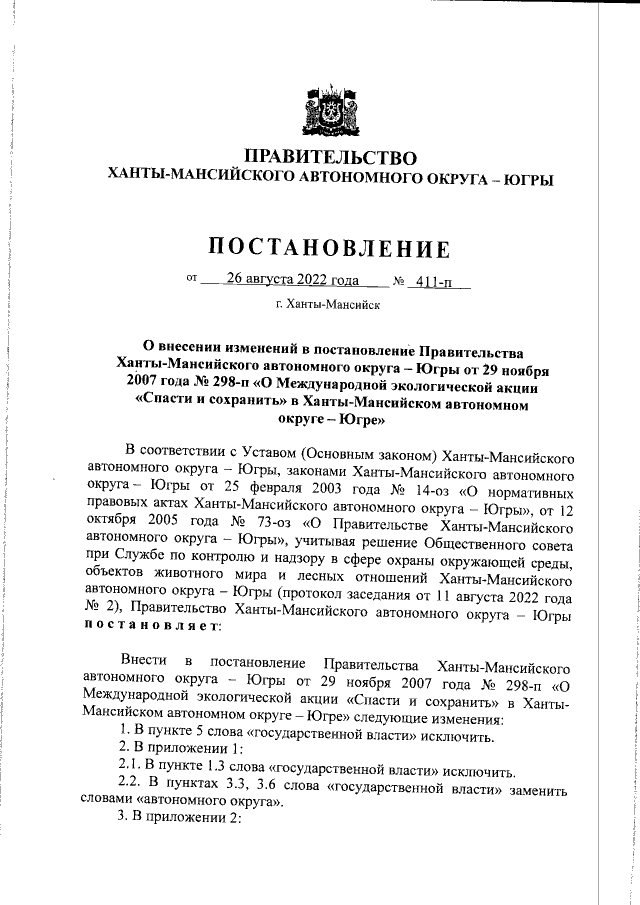 ПРАВИТЕЛЬСТВО
ХАНТЫ-МАНСИЙСКОГО АВТОНОМНОГО ОКРУГА – ЮГРЫ

ПОСТАНОВЛЕНИЕ

от 26 августа 2022 года № 411-п

г. Ханты-Мансийск

О внесении изменений в постановление Правительства Ханты-Мансийского автономного округа – Югры от 29 ноября 2007 года № 298-п «О Международной экологической акции «Спасти и сохранить» в Ханты-Мансийском автономном округе – Югре»

В соответствии с Уставом (Основным законом) Ханты-Мансийского автономного округа – Югры, законами Ханты-Мансийского автономного округа – Югры от 25 февраля 2003 года № 14-оз «О нормативных правовых актах Ханты-Мансийского автономного округа – Югры», от 12 октября 2005 года № 73-оз «О Правительстве Ханты-Мансийского автономного округа – Югры», учитывая решение Общественного совета при Службе по контролю и надзору в сфере охраны окружающей среды, объектов животного мира и лесных отношений Ханты-Мансийского автономного округа – Югры (протокол заседания от 11 августа 2022 года № 2), Правительство Ханты-Мансийского автономного округа – Югры постановляет:

Внести в постановление Правительства Ханты-Мансийского автономного округа – Югры от 29 ноября 2007 года № 298-п «О Международной экологической акции «Спасти и сохранить» в Ханты-Мансийском автономном округе – Югре» следующие изменения:
1. В пункте 5 слова «государственной власти» исключить.
2. В приложении 1:
2.1. В пункте 1.3 слова «государственной власти» исключить.
2.2. В пунктах 3.3, 3.6 слова «государственной власти» заменить словами «автономного округа».
3. В приложении 2: